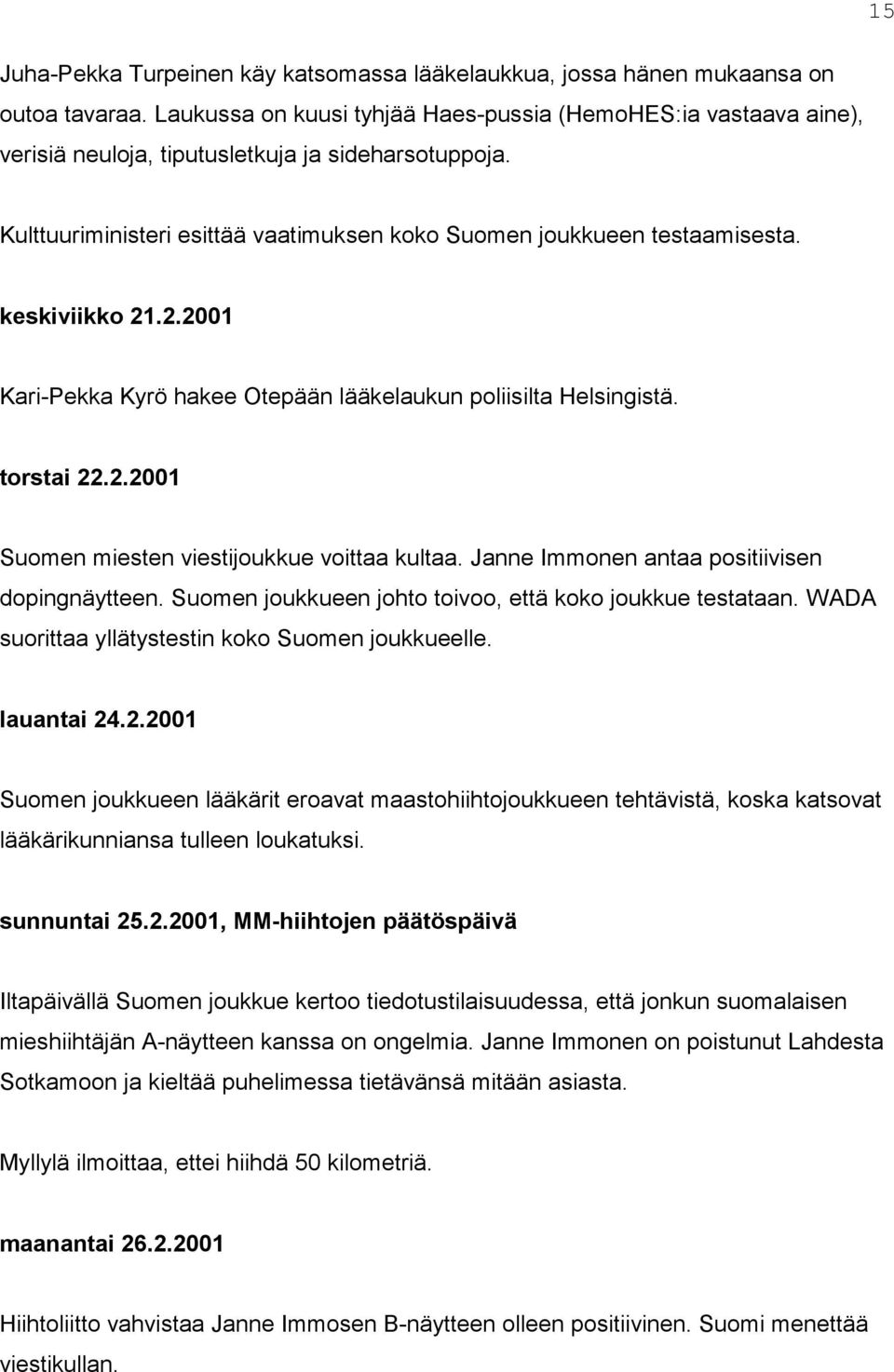 15

Juha-Pekka Turpeinen käy katsomassa lääkelaukkua, jossa hänen mukaansa on outoa tavaraa. Laukussa on kuusi tyhjää Haes-pussia (HemoHES:ia vastaava aine), verisiä neuloja, tiputusletkuja ja sideharsotuppoja.

Kulttuuriministeri esittää vaatimuksen koko Suomen joukkueen testaamisesta.

keskiviikko 21.2.2001

Kari-Pekka Kyrö hakee Otepään lääkelaukun poliisilta Helsingistä.

torstai 22.2.2001

Suomen miesten viestijoukkue voittaa kultaa. Janne Immonen antaa positiivisen dopingnäytteen. Suomen joukkueen johto toivoo, että koko joukkue testataan. WADA suorittaa yllätystestin koko Suomen joukkueelle.

lauantai 24.2.2001

Suomen joukkueen lääkärit eroavat maastohiihtojoukkueen tehtävistä, koska katsovat lääkärikunniansa tulleen loukatuksi.

sunnuntai 25.2.2001, MM-hiihtojen päätöspäivä

Iltapäivällä Suomen joukkue kertoo tiedotustilaisuudessa, että jonkun suomalaisen mieshiihtäjän A-näytteen kanssa on ongelmia. Janne Immonen on poistunut Lahdesta Sotkamoon ja kieltää puhelimessa tietävänsä mitään asiasta.

Myllylä ilmoittaa, ettei hiihdä 50 kilometriä.

maanantai 26.2.2001

Hiihtoliitto vahvistaa Janne Immosen B-näytteen olleen positiivinen. Suomi menettää viestikullan.